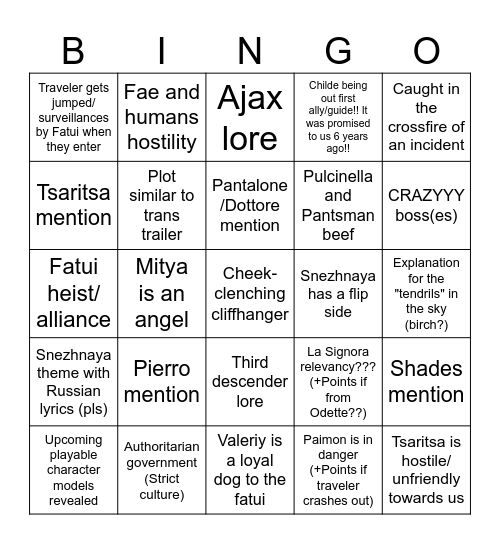 | B | I | N | G | O |
|---|---|---|---|---|
| Traveler gets jumped/ surveillances by Fatui when they enter | Fae and humans hostility | Ajax lore | Childe being out first ally/guide!! It was promised to us 6 years ago!! | Caught in the crossfire of an incident |
| Tsaritsa mention | Plot similar to trans trailer | Pantalone /Dottore mention | Pulcinella and Pantsman beef | CRAZYYY boss(es) |
| Fatui heist/ alliance | Mitya is an angel | Cheek-clenching cliffhanger | Snezhnaya has a flip side | Explanation for the "tendrils" in the sky (birch?) |
| Snezhnaya theme with Russian lyrics (pls) | Pierro mention | Third descender lore | La Signora relevancy??? (+Points if from Odette??) | Shades mention |
| Upcoming playable character models revealed | Authoritarian government (Strict culture) | Valeriy is a loyal dog to the fatui | Paimon is in danger (+Points if traveler crashes out) | Tsaritsa is hostile/ unfriendly towards us |